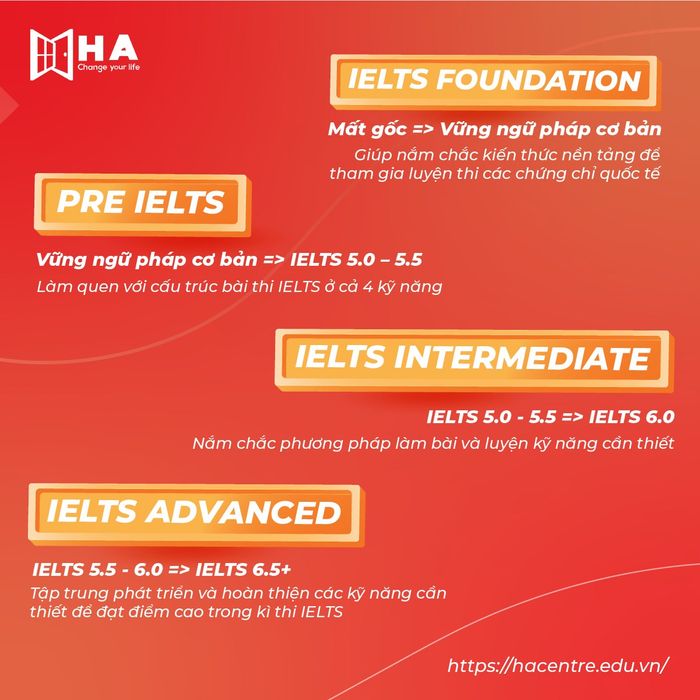 HA
Change your life

IELTS FOUNDATION

Mất gốc => Vững ngữ pháp cơ bản
Giúp nắm chắc kiến thức nền tảng để tham gia luyện thi các chứng chỉ quốc tế

PRE IELTS

Vững ngữ pháp cơ bản => IELTS 5.0 – 5.5
Làm quen với cấu trúc bài thi IELTS ở cả 4 kỹ năng

IELTS INTERMEDIATE

IELTS 5.0 - 5.5 => IELTS 6.0
Nắm chắc phương pháp làm bài và luyện kỹ năng cần thiết

IELTS ADVANCED

IELTS 5.5 - 6.0 => IELTS 6.5+
Tập trung phát triển và hoàn thiện các kỹ năng cần thiết để đạt điểm cao trong kì thi IELTS

https://hacentre.edu.vn/